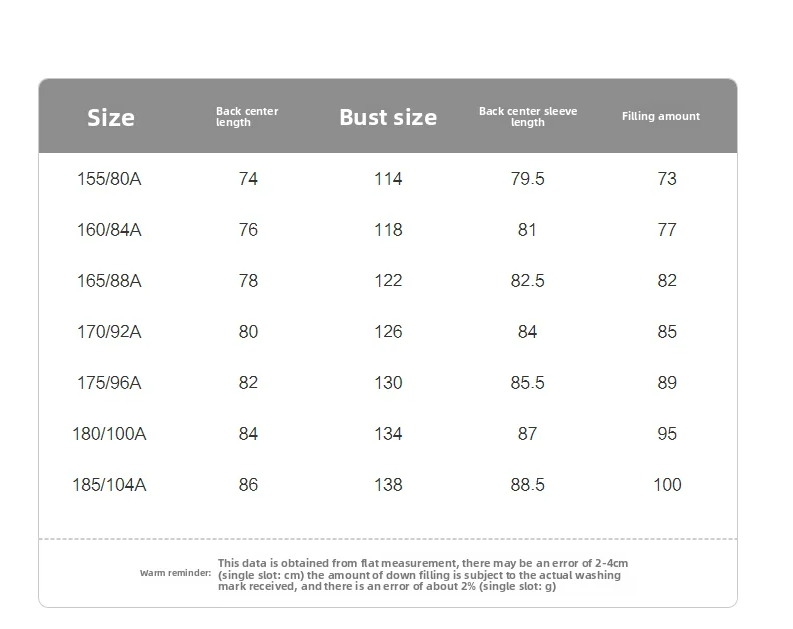 | Size | Back center length | Bust size | Back center sleeve length | Filling amount |
|---|---|---|---|---|
| 155/80A | 74 | 114 | 79.5 | 73 |
| 160/84A | 76 | 118 | 81 | 77 |
| 165/88A | 78 | 122 | 82.5 | 82 |
| 170/92A | 80 | 126 | 84 | 85 |
| 175/96A | 82 | 130 | 85.5 | 89 |
| 180/100A | 84 | 134 | 87 | 95 |
| 185/104A | 86 | 138 | 88.5 | 100 |

Warm reminder: This data is obtained from flat measurement, there may be an error of 2-4cm (single slot: cm) the amount of down filling is subject to the actual washing mark received, and there is an error of about 2% (single slot: g)